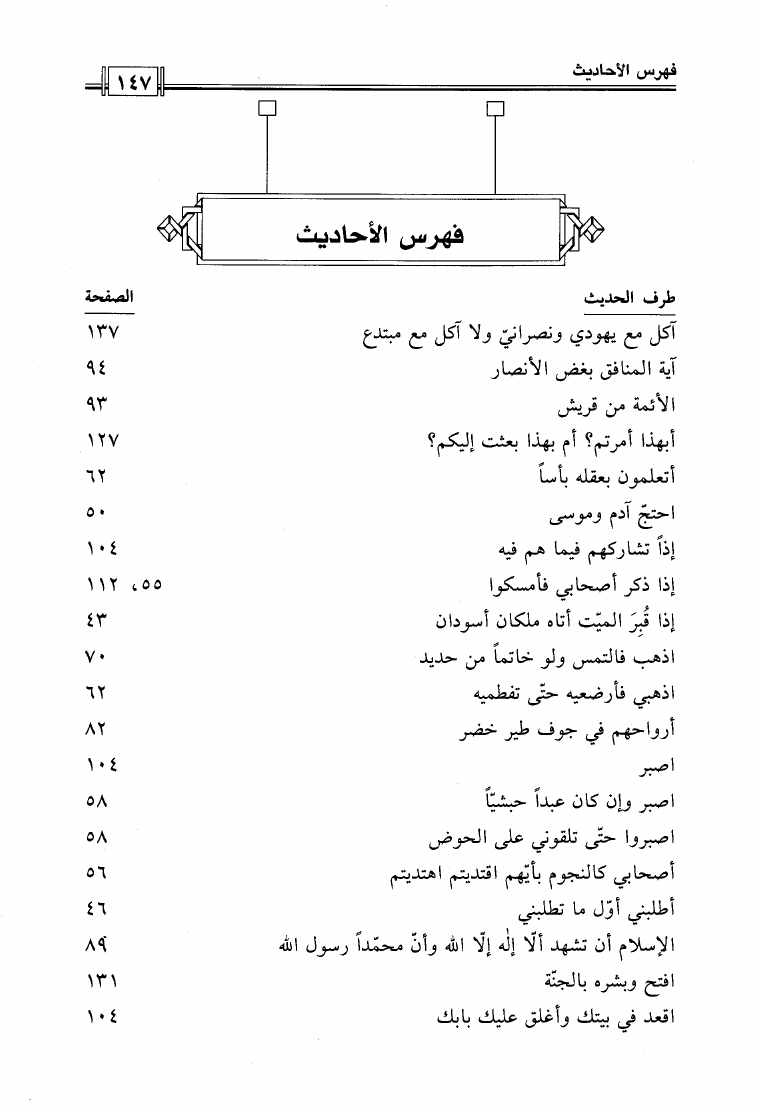 فهرس الأحاديث ١٤٧

فهرس الأحاديث

| طرف الحديث | الصفحة |
|---|---|
| آكل مع يهودي ونصرانيّ ولا آكل مع مبتدع | ١٣٧ |
| آية المنافق بغض الأنصار | ٩٤ |
| الأئمة من قريش | ٩٣ |
| أبهذا أمرتم؟ أم بهذا بعثت إليكم؟ | ١٢٧ |
| أتعلمون بعقله بأساً | ٦٢ |
| احتجّ آدم وموسى | ٥٠ |
| إذاً تشاركهم فيما هم فيه | ١٠٤ |
| إذا ذكر أصحابي فأمسكوا | ٥٥، ١١٢ |
| إذا قُبِرَ الميّت أتاه ملكان أسودان | ٤٣ |
| اذهب فالتمس ولو خاتماً من حديد | ٧٠ |
| اذهبي فأرضعيه حتّى تفطميه | ٦٢ |
| أرواحهم في جوف طير خضر | ٨٢ |
| اصبر | ١٠٤ |
| اصبر وإن كان عبداً حبشيّاً | ٥٨ |
| اصبروا حتّى تلقوني على الحوض | ٥٨ |
| أصحابي كالنجوم بأيّهم اقتديتم اهتديتم | ٥٦ |
| أطلبني أوّل ما تطلبني | ٤٦ |
| الإسلام أن تشهد ألّا إله إلّا الله وأنّ محمّداً رسول الله | ٨٩ |
| افتح وبشره بالجنّة | ١٣١ |
| اقعد في بيتك وأغلق عليك بابك | ١٠٤ |